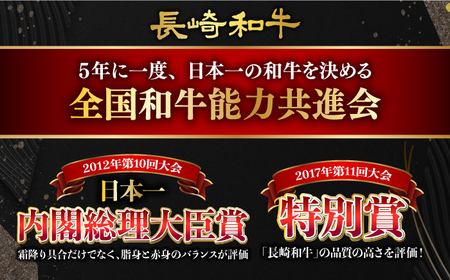 長崎和牛

5年に一度、日本一の和牛を決める
全国和牛能力共進会

2012年第10回大会
日本一
内閣総理大臣賞
霜降り具合だけでなく、脂身と赤身のバランスが評価

2017年第11回大会
特別賞
「長崎和牛」の品質の高さを評価!